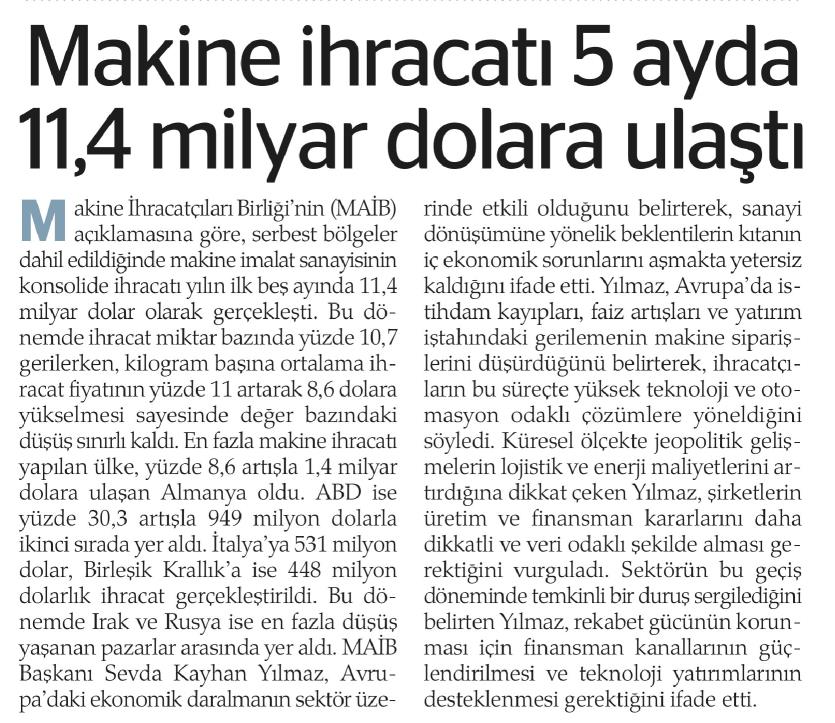 Makine ihracatı 5 ayda 11,4 milyar dolara ulaştı

Makine İhracatçıları Birliği'nin (MAİB) açıklamasına göre, serbest bölgeler dahil edildiğinde makine imalat sanayisinin konsolide ihracatı yılın ilk beş ayında 11,4 milyar dolar olarak gerçekleşti. Bu dönemde ihracat miktar bazında yüzde 10,7 gerilerken, kilogram başına ortalama ihracat fiyatının yüzde 11 artarak 8,6 dolara yükselmesi sayesinde değer bazındaki düşüş sınırlı kaldı. En fazla makine ihracatı yapılan ülke, yüzde 8,6 artışla 1,4 milyar dolara ulaşan Almanya oldu. ABD ise yüzde 30,3 artışla 949 milyon dolarla ikinci sırada yer aldı. İtalya'ya 531 milyon dolar, Birleşik Krallık'a ise 448 milyon dolarlık ihracat gerçekleştirildi. Bu dönemde Irak ve Rusya ise en fazla düşüş yaşanan pazarlar arasında yer aldı. MAİB Başkanı Sevda Kayhan Yılmaz, Avrupa'daki ekonomik daralmanın sektör üzerinde etkili olduğunu belirterek, sanayi dönüşümüne yönelik beklentilerin kıtanın iç ekonomik sorunlarını aşmakta yetersiz kaldığını ifade etti. Yılmaz, Avrupa'da istihdam kayıpları, faiz artışları ve yatırım iştahındaki gerilemenin makine siparişlerini düşürdüğünü belirterek, ihracatçıların bu süreçte yüksek teknoloji ve otomasyon odaklı çözümlere yöneldiğini söyledi. Küresel ölçekte jeopolitik gelişmelerin lojistik ve enerji maliyetlerini artırdığına dikkat çeken Yılmaz, şirketlerin üretim ve finansman kararlarını daha dikkatli ve veri odaklı şekilde alması gerektiğini vurguladı. Sektörün bu geçiş döneminde temkinli bir duruş sergilediğini belirten Yılmaz, rekabet gücünün korunması için finansman kanallarının güçlendirilmesi ve teknoloji yatırımlarının desteklenmesi gerektiğini ifade etti.